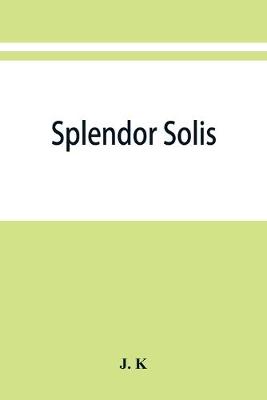 Splendor Solis

J. K